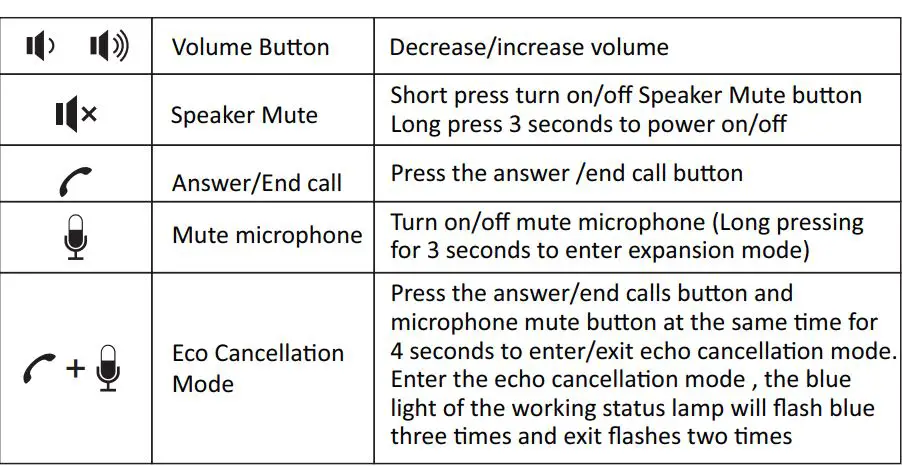 |  | Volume Button | Decrease/increase volume |
|---|---|---|
|  | Speaker Mute | Short press turn on/off Speaker Mute button Long press 3 seconds to power on/off |
|  | Answer/End call | Press the answer /end call button |
|  | Mute microphone | Turn on/off mute microphone (Long pressing for 3 seconds to enter expansion mode) |
| + | Eco Cancellation Mode | Press the answer/end calls button and microphone mute button at the same time for 4 seconds to enter/exit echo cancellation mode. Enter the echo cancellation mode , the blue light of the working status lamp will flash blue three times and exit flashes two times |